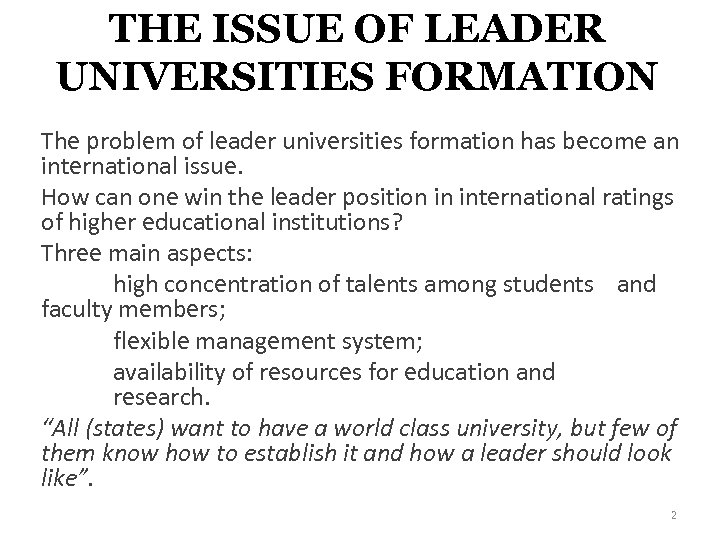 THE ISSUE OF LEADER UNIVERSITIES FORMATION

The problem of leader universities formation has become an international issue.

How can one win the leader position in international ratings of higher educational institutions?

Three main aspects:

high concentration of talents among students and faculty members;

flexible management system;

availability of resources for education and research.

"All (states) want to have a world class university, but few of them know how to establish it and how a leader should look like".

2